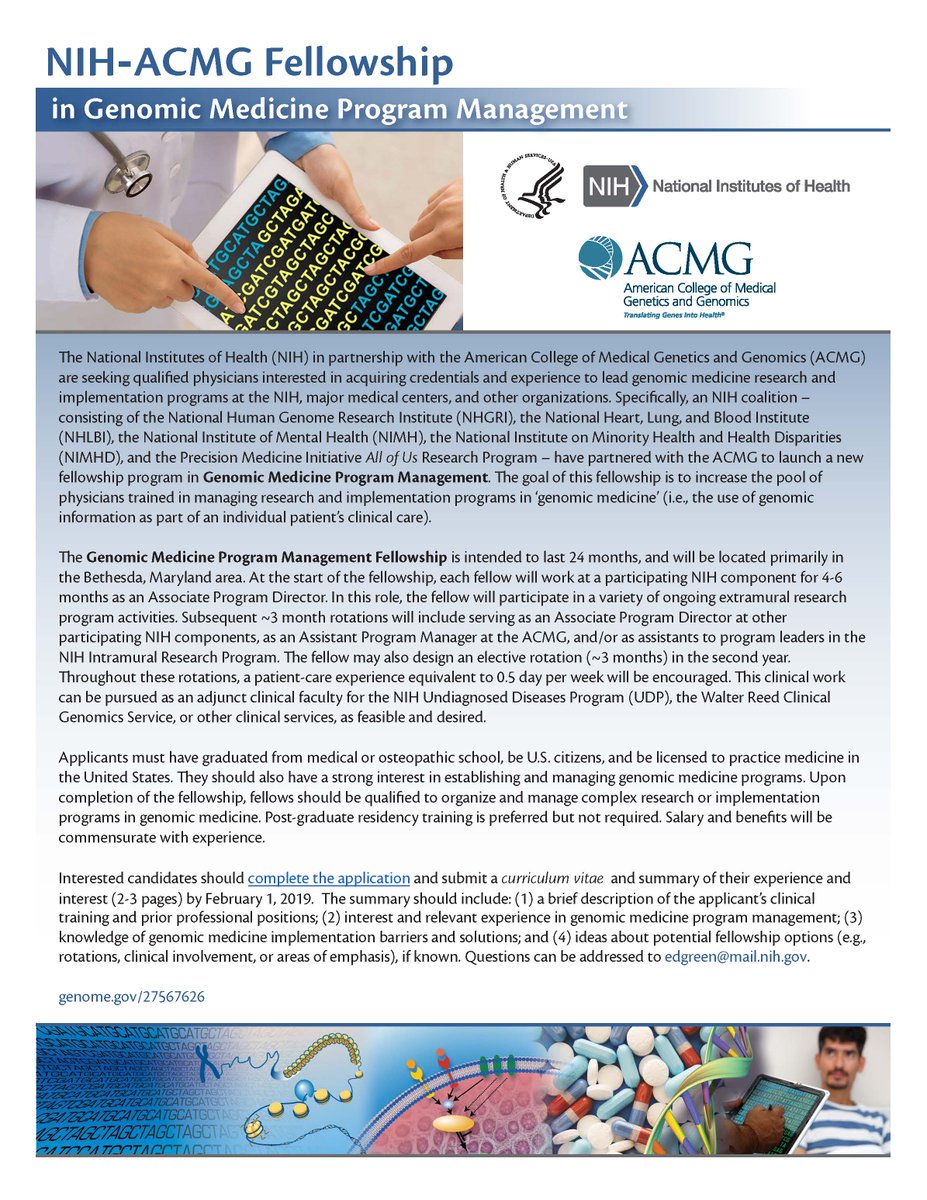 NIH-ACMG Fellowship

in Genomic Medicine Program Management

NIH National Institutes of Health

ACMG
American College of Medical Genetics and Genomics
Translating Genes Into Health®

The National Institutes of Health (NIH) in partnership with the American College of Medical Genetics and Genomics (ACMG) are seeking qualified physicians interested in acquiring credentials and experience to lead genomic medicine research and implementation programs at the NIH, major medical centers, and other organizations. Specifically, an NIH coalition – consisting of the National Human Genome Research Institute (NHGRI), the National Heart, Lung, and Blood Institute (NHLBI), the National Institute of Mental Health (NIMH), the National Institute on Minority Health and Health Disparities (NIMHD), and the Precision Medicine Initiative All of Us Research Program – have partnered with the ACMG to launch a new fellowship program in Genomic Medicine Program Management. The goal of this fellowship is to increase the pool of physicians trained in managing research and implementation programs in 'genomic medicine' (i.e., the use of genomic information as part of an individual patient's clinical care).

The Genomic Medicine Program Management Fellowship is intended to last 24 months, and will be located primarily in the Bethesda, Maryland area. At the start of the fellowship, each fellow will work at a participating NIH component for 4-6 months as an Associate Program Director. In this role, the fellow will participate in a variety of ongoing extramural research program activities. Subsequent ~3 month rotations will include serving as an Associate Program Director at other participating NIH components, as an Assistant Program Manager at the ACMG, and/or as assistants to program leaders in the NIH Intramural Research Program. The fellow may also design an elective rotation (~3 months) in the second year. Throughout these rotations, a patient-care experience equivalent to 0.5 day per week will be encouraged. This clinical work can be pursued as an adjunct clinical faculty for the NIH Undiagnosed Diseases Program (UDP), the Walter Reed Clinical Genomics Service, or other clinical services, as feasible and desired.

Applicants must have graduated from medical or osteopathic school, be U.S. citizens, and be licensed to practice medicine in the United States. They should also have a strong interest in establishing and managing genomic medicine programs. Upon completion of the fellowship, fellows should be qualified to organize and manage complex research or implementation programs in genomic medicine. Post-graduate residency training is preferred but not required. Salary and benefits will be commensurate with experience.

Interested candidates should complete the application and submit a curriculum vitae and summary of their experience and interest (2-3 pages) by February 1, 2019. The summary should include: (1) a brief description of the applicant's clinical training and prior professional positions; (2) interest and relevant experience in genomic medicine program management; (3) knowledge of genomic medicine implementation barriers and solutions; and (4) ideas about potential fellowship options (e.g., rotations, clinical involvement, or areas of emphasis), if known. Questions can be addressed to edgreen@mail.nih.gov.

genome.gov/27567626